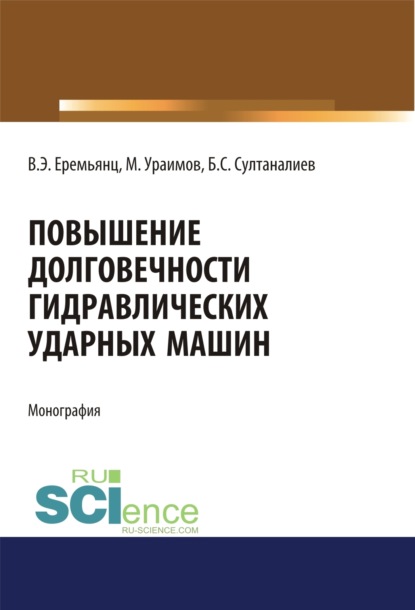 В.Э. Еремьянц, М. Ураимов, Б.С. Султаналиев

ПОВЫШЕНИЕ ДОЛГОВЕЧНОСТИ ГИДРАВЛИЧЕСКИХ УДАРНЫХ МАШИН

Монография

RU SCIence
RU-SCIENCE.COM